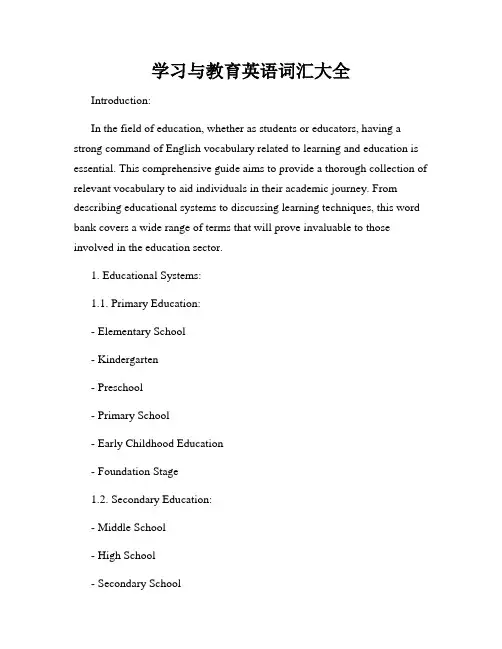 学习与教育英语词汇大全

Introduction:

In the field of education, whether as students or educators, having a strong command of English vocabulary related to learning and education is essential. This comprehensive guide aims to provide a thorough collection of relevant vocabulary to aid individuals in their academic journey. From describing educational systems to discussing learning techniques, this word bank covers a wide range of terms that will prove invaluable to those involved in the education sector.

1. Educational Systems:

1.1. Primary Education:

- Elementary School

- Kindergarten

- Preschool

- Primary School

- Early Childhood Education

- Foundation Stage

1.2. Secondary Education:

- Middle School

- High School

- Secondary School